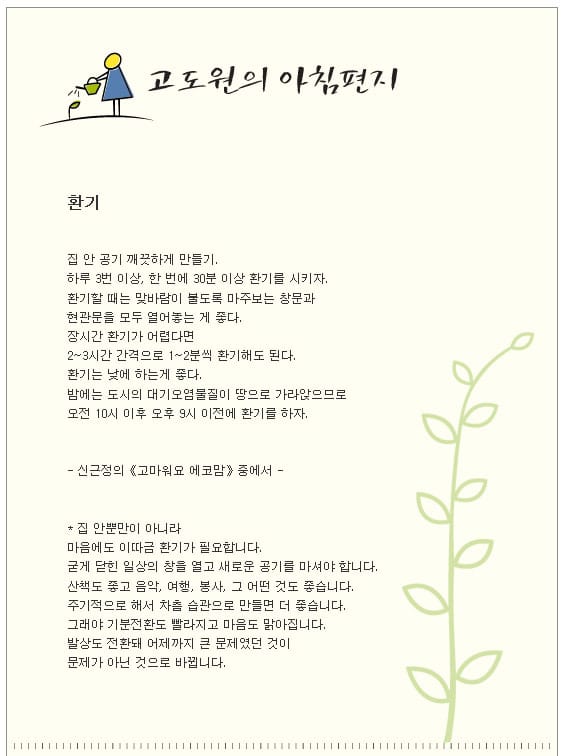 고도원의 아침편지

환기

집 안 공기 깨끗하게 만들기.
하루 3번 이상, 한 번에 30분 이상 환기를 시키자.
환기할 때는 맞바람이 불도록 마주보는 창문과
현관문을 모두 열어놓는 게 좋다.
장시간 환기가 어렵다면
2~3시간 간격으로 1~2분씩 환기해도 된다.
환기는 낮에 하는게 좋다.
밤에는 도시의 대기오염물질이 땅으로 가라앉으므로
오전 10시 이후 오후 9시 이전에 환기를 하자.

- 신근정의 《고마워요 에코맘》 중에서 -

* 집 안뿐만이 아니라
마음에도 이따금 환기가 필요합니다.
굳게 닫힌 일상의 창을 열고 새로운 공기를 마셔야 합니다.
산책도 좋고 음악, 여행, 봉사, 그 어떤 것도 좋습니다.
주기적으로 해서 차츰 습관으로 만들면 더 좋습니다.
그래야 기분전환도 빨라지고 마음도 맑아집니다.
발상도 전환돼 어제까지 큰 문제였던 것이
문제가 아닌 것으로 바뀝니다.